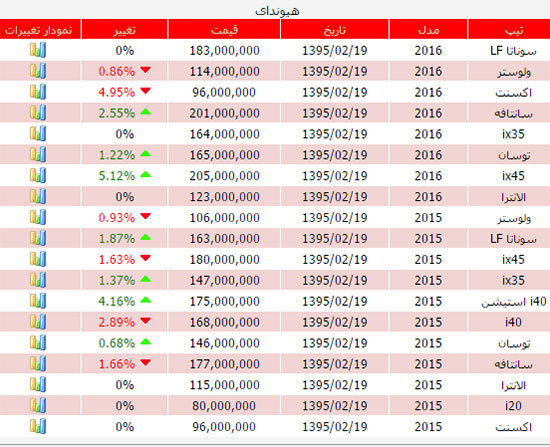 هیوندای

| تیپ | مدل | تاریخ | قیمت | تغییر | نمودار تغییرات |
|---|---|---|---|---|---|
| سوناتا LF | 2016 | 1395/02/19 | 183,000,000 | 0% | |
| ولوستر | 2016 | 1395/02/19 | 114,000,000 | 0.86% | |
| اکسنت | 2016 | 1395/02/19 | 96,000,000 | 4.95% | |
| سانتافه | 2016 | 1395/02/19 | 201,000,000 | 2.55% | |
| ix35 | 2016 | 1395/02/19 | 164,000,000 | 0% | |
| توسان | 2016 | 1395/02/19 | 165,000,000 | 1.22% | |
| ix45 | 2016 | 1395/02/19 | 205,000,000 | 5.12% | |
| الانترا | 2016 | 1395/02/19 | 123,000,000 | 0% | |
| ولوستر | 2015 | 1395/02/19 | 106,000,000 | 0.93% | |
| سوناتا LF | 2015 | 1395/02/19 | 163,000,000 | 1.87% | |
| ix45 | 2015 | 1395/02/19 | 180,000,000 | 1.63% | |
| ix35 | 2015 | 1395/02/19 | 147,000,000 | 1.37% | |
| i40 استیشن | 2015 | 1395/02/19 | 175,000,000 | 4.16% | |
| i40 | 2015 | 1395/02/19 | 168,000,000 | 2.89% | |
| توسان | 2015 | 1395/02/19 | 146,000,000 | 0.68% | |
| سانتافه | 2015 | 1395/02/19 | 177,000,000 | 1.66% | |
| الانترا | 2015 | 1395/02/19 | 115,000,000 | 0% | |
| i20 | 2015 | 1395/02/19 | 80,000,000 | 0% | |
| اکسنت | 2015 | 1395/02/19 | 96,000,000 | 0% | |